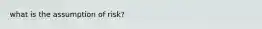 what is the assumption of risk?